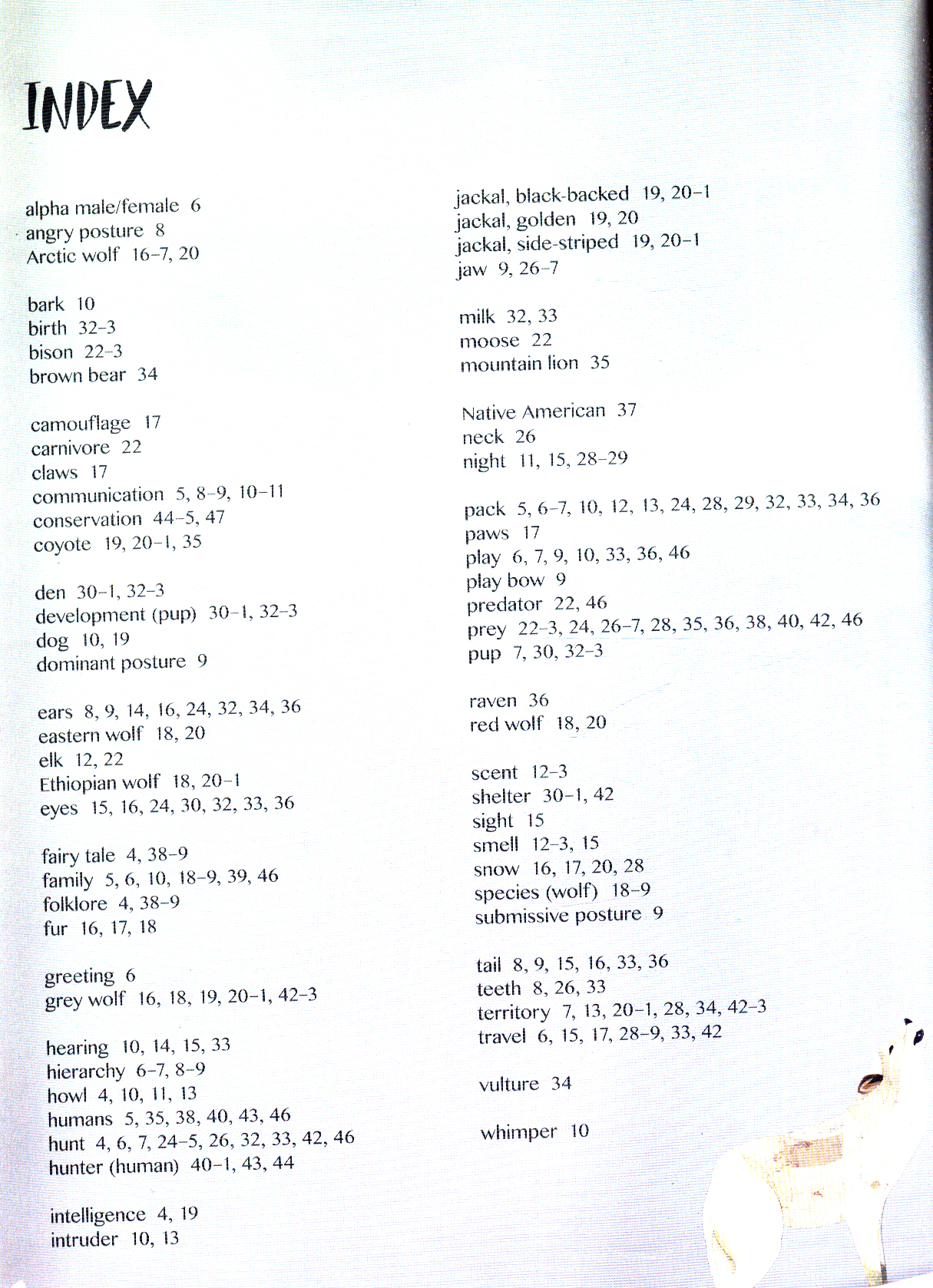 INDEX

alpha male/female 6
angry posture 8
Arctic wolf 16–7, 20

bark 10
birth 32–3
bison 22–3
brown bear 34

camouflage 17
carnivore 22
claws 17
communication 5, 8–9, 10–11
conservation 44–5, 47
coyote 19, 20–1, 35

den 30–1, 32–3
development (pup) 30–1, 32–3
dog 10, 19
dominant posture 9

ears 8, 9, 14, 16, 24, 32, 34, 36
eastern wolf 18, 20
elk 12, 22
Ethiopian wolf 18, 20–1
eyes 15, 16, 24, 30, 32, 33, 36

fairy tale 4, 38–9
family 5, 6, 10, 18–9, 39, 46
folklore 4, 38–9
fur 16, 17, 18

greeting 6
grey wolf 16, 18, 19, 20–1, 42–3

hearing 10, 14, 15, 33
hierarchy 6–7, 8–9
howl 4, 10, 11, 13
humans 5, 35, 38, 40, 43, 46
hunt 4, 6, 7, 24–5, 26, 32, 33, 42, 46
hunter (human) 40–1, 43, 44

intelligence 4, 19
intruder 10, 13

jackal, black-backed 19, 20–1
jackal, golden 19, 20
jackal, side-striped 19, 20–1
jaw 9, 26–7

milk 32, 33
moose 22
mountain lion 35

Native American 37
neck 26
night 11, 15, 28–29

pack 5, 6–7, 10, 12, 13, 24, 28, 29, 32, 33, 34, 36
paws 17
play 6, 7, 9, 10, 33, 36, 46
play bow 9
predator 22, 46
prey 22–3, 24, 26–7, 28, 35, 36, 38, 40, 42, 46
pup 7, 30, 32–3

raven 36
red wolf 18, 20

scent 12–3
shelter 30–1, 42
sight 15
smell 12–3, 15
snow 16, 17, 20, 28
species (wolf) 18–9
submissive posture 9

tail 8, 9, 15, 16, 33, 36
teeth 8, 26, 33
territory 7, 13, 20–1, 28, 34, 42–3
travel 6, 15, 17, 28–9, 33, 42

vulture 34

whimper 10